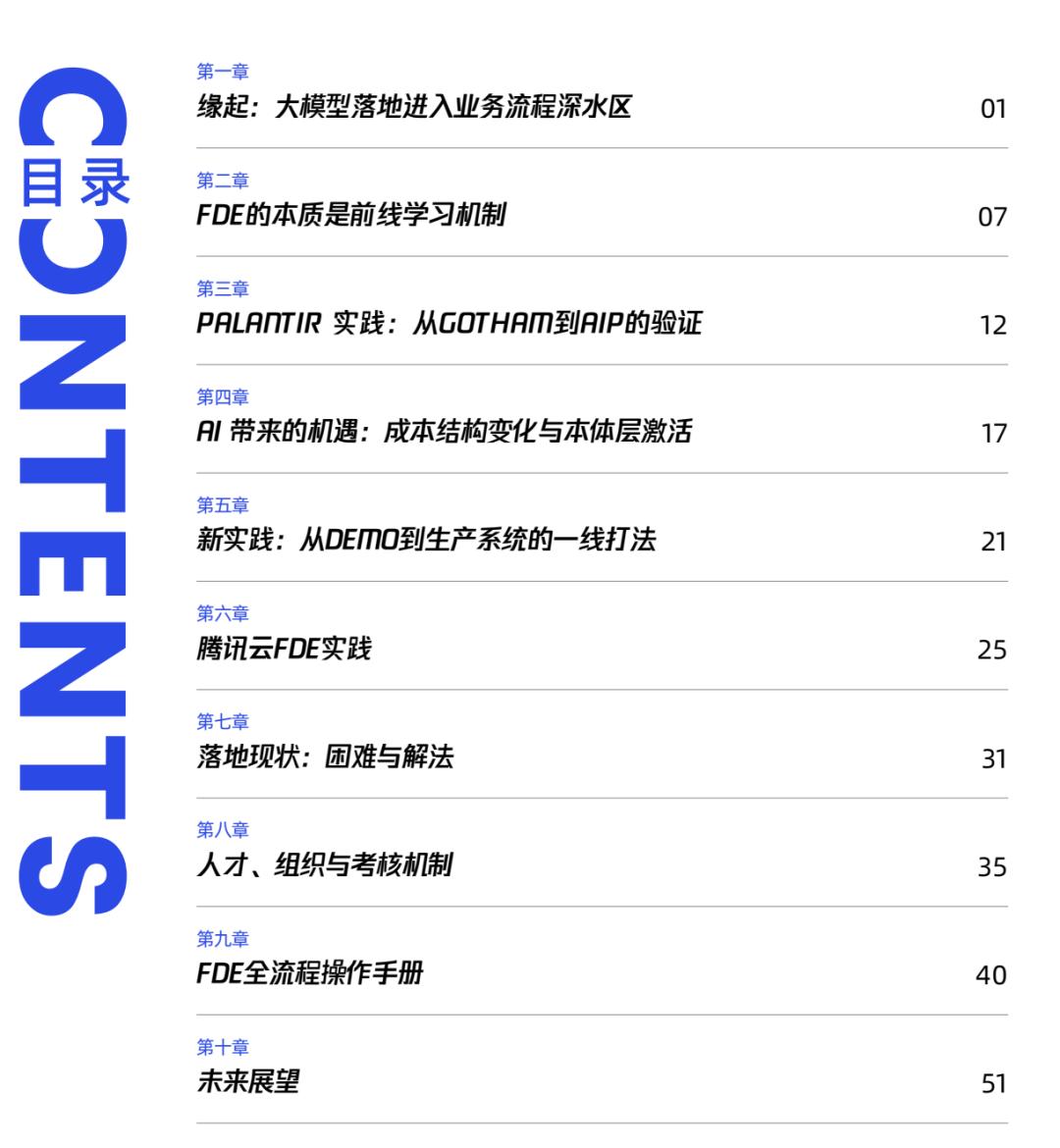 CONTENTS
目录

第一章
缘起：大模型落地进入业务流程深水区 01

第二章
FDE的本质是前线学习机制 07

第三章
PALANTIR 实践：从GOTHAM到AIP的验证 12

第四章
AI 带来的机遇：成本结构变化与本体层激活 17

第五章
新实践：从DEMO到生产系统的一线打法 21

第六章
腾讯云FDE实践 25

第七章
落地现状：困难与解法 31

第八章
人才、组织与考核机制 35

第九章
FDE全流程操作手册 40

第十章
未来展望 51